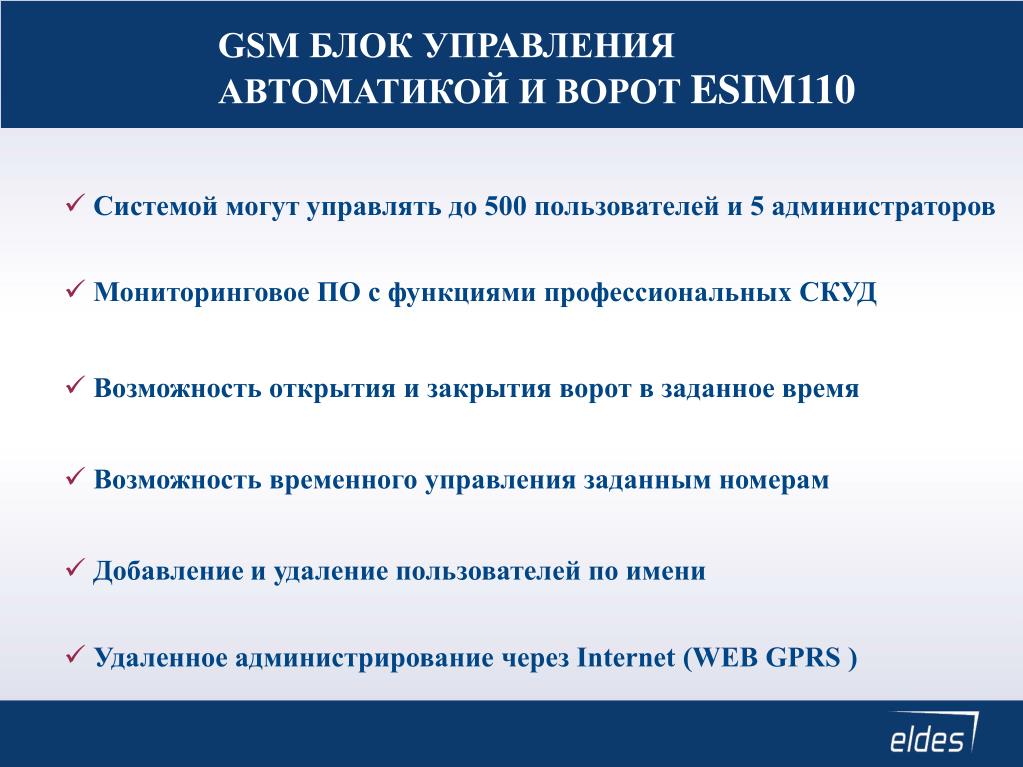 GSM БЛОК УПРАВЛЕНИЯ АВТОМАТИКОЙ И ВОРОТ ESIM110

✓ Системой могут управлять до 500 пользователей и 5 администраторов

✓ Мониторинговое ПО с функциями профессиональных СКУД

✓ Возможность открытия и закрытия ворот в заданное время

✓ Возможность временного управления заданным номерам

✓ Добавление и удаление пользователей по имени

✓ Удаленное администрирование через Internet (WEB GPRS )

eldes